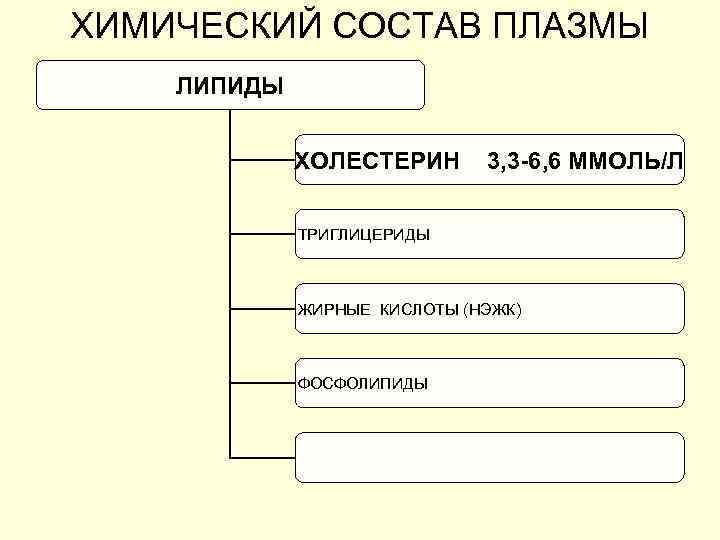 ХИМИЧЕСКИЙ СОСТАВ ПЛАЗМЫ

ЛИПИДЫ

ХОЛЕСТЕРИН 3,3-6,6 ММОЛЬ/Л

ТРИГЛИЦЕРИДЫ

ЖИРНЫЕ КИСЛОТЫ (НЭЖК)

ФОСФОЛИПИДЫ